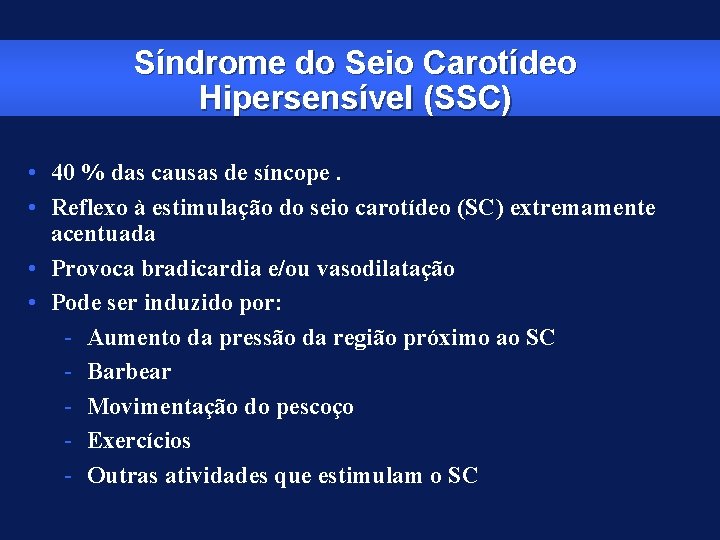 Síndrome do Seio Carotídeo Hipersensível (SSC)

• 40 % das causas de síncope .
• Reflexo à estimulação do seio carotídeo (SC) extremamente acentuada
• Provoca bradicardia e/ou vasodilatação
• Pode ser induzido por:
- Aumento da pressão da região próximo ao SC
- Barbear
- Movimentação do pescoço
- Exercícios
- Outras atividades que estimulam o SC